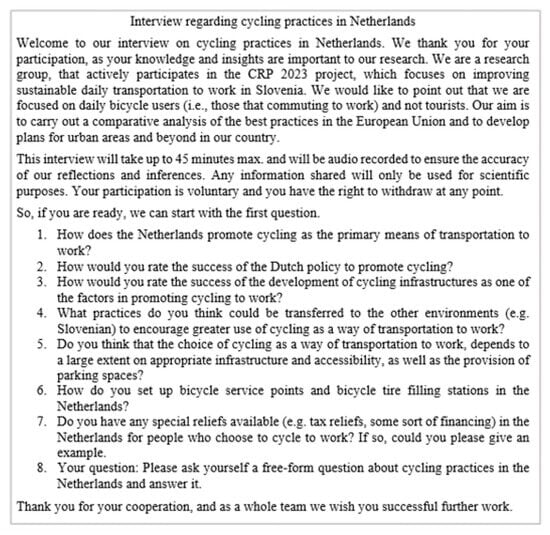 Interview regarding cycling practices in Netherlands

Welcome to our interview on cycling practices in Netherlands. We thank you for your participation, as your knowledge and insights are important to our research. We are a research group, that actively participates in the CRP 2023 project, which focuses on improving sustainable daily transportation to work in Slovenia. We would like to point out that we are focused on daily bicycle users (i.e., those that commuting to work) and not tourists. Our aim is to carry out a comparative analysis of the best practices in the European Union and to develop plans for urban areas and beyond in our country.

This interview will take up to 45 minutes max. and will be audio recorded to ensure the accuracy of our reflections and inferences. Any information shared will only be used for scientific purposes. Your participation is voluntary and you have the right to withdraw at any point.

So, if you are ready, we can start with the first question.

1. How does the Netherlands promote cycling as the primary means of transportation to work?
2. How would you rate the success of the Dutch policy to promote cycling?
3. How would you rate the success of the development of cycling infrastructures as one of the factors in promoting cycling to work?
4. What practices do you think could be transferred to the other environments (e.g. Slovenian) to encourage greater use of cycling as a way of transportation to work?
5. Do you think that the choice of cycling as a way of transportation to work, depends to a large extent on appropriate infrastructure and accessibility, as well as the provision of parking spaces?
6. How do you set up bicycle service points and bicycle tire filling stations in the Netherlands?
7. Do you have any special reliefs available (e.g. tax reliefs, some sort of financing) in the Netherlands for people who choose to cycle to work? If so, could you please give an example.
8. Your question: Please ask yourself a free-form question about cycling practices in the Netherlands and answer it.

Thank you for your cooperation, and as a whole team we wish you successful further work.